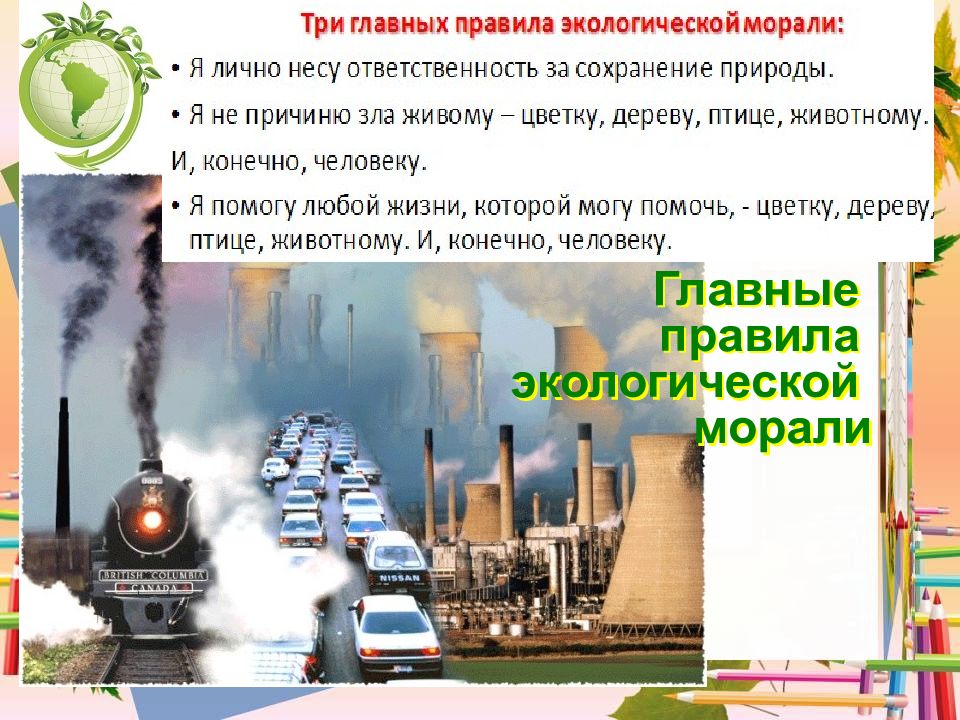 Три главных правила экологической морали:

• Я лично несу ответственность за сохранение природы.

• Я не причиню зла живому – цветку, дереву, птице, животному.

И, конечно, человеку.

• Я помогу любой жизни, которой могу помочь, - цветку, дереву, птице, животному. И, конечно, человеку.

Главные правила экологической морали

BRITISH COLUMBIA
CANADA

NISSAN